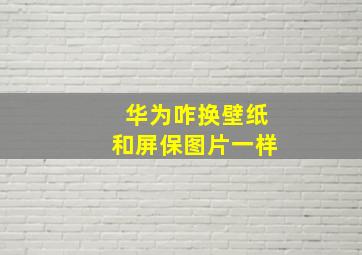 华为咋换壁纸
和屏保图片一样